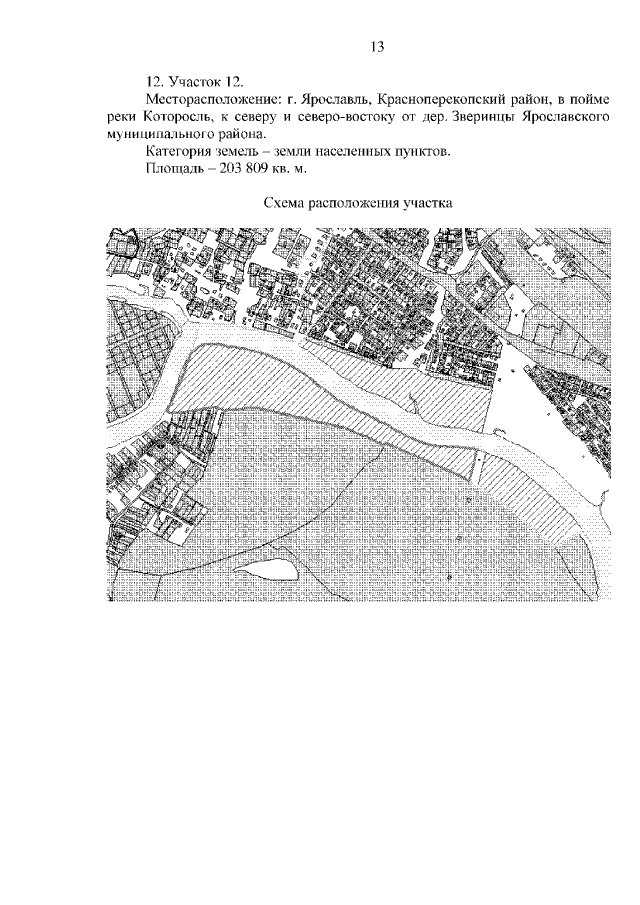 13

12. Участок 12.

Месторасположение: г. Ярославль, Красноперекопский район, в пойме реки Которосль, к северу и северо-востоку от дер. Зверинцы Ярославского муниципального района.

Категория земель – земли населенных пунктов.

Площадь – 203 809 кв. м.

Схема расположения участка